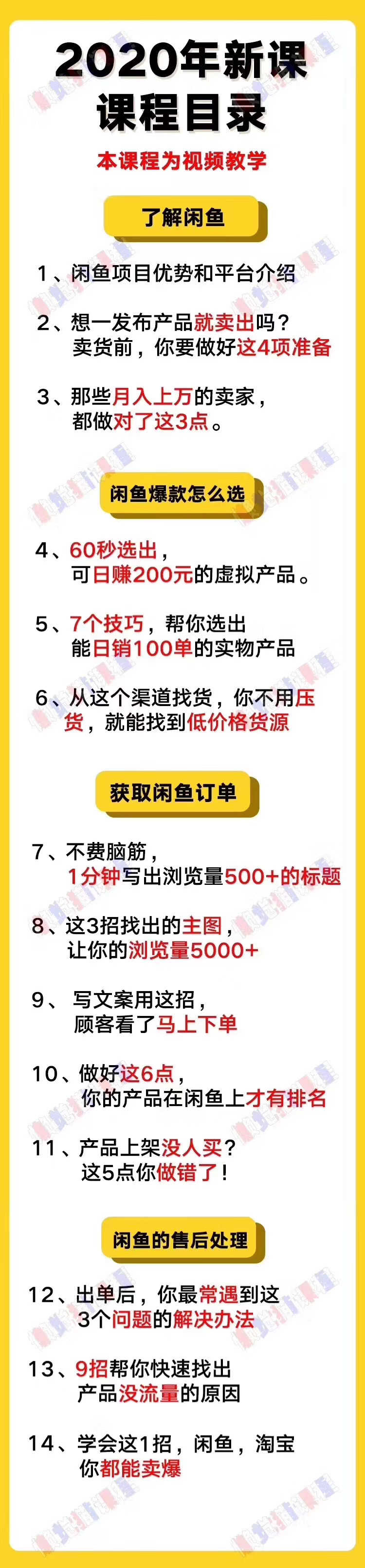 2020年新课
课程目录

本课程为视频教学

了解闲鱼

1、闲鱼项目优势和平台介绍

2、想一发布产品就卖出吗？
卖货前，你要做好这4项准备

3、那些月入上万的卖家，
都做对了这3点。

闲鱼爆款怎么选

4、60秒选出，
可日赚200元的虚拟产品。

5、7个技巧，帮你选出
能日销100单的实物产品

6、从这个渠道找货，你不用压货，就能找到低价格货源

获取闲鱼订单

7、不费脑筋，
1分钟写出浏览量500+的标题

8、这3招找出的主图，
让你的浏览量5000+

9、写文案用这招，
顾客看了马上下单

10、做好这6点，
你的产品在闲鱼上才有排名

11、产品上架没人买？
这5点你做错了！

闲鱼的售后处理

12、出单后，你最常遇到这
3个问题的解决办法

13、9招帮你快速找出
产品没流量的原因

14、学会这1招，闲鱼，淘宝
你都能卖爆